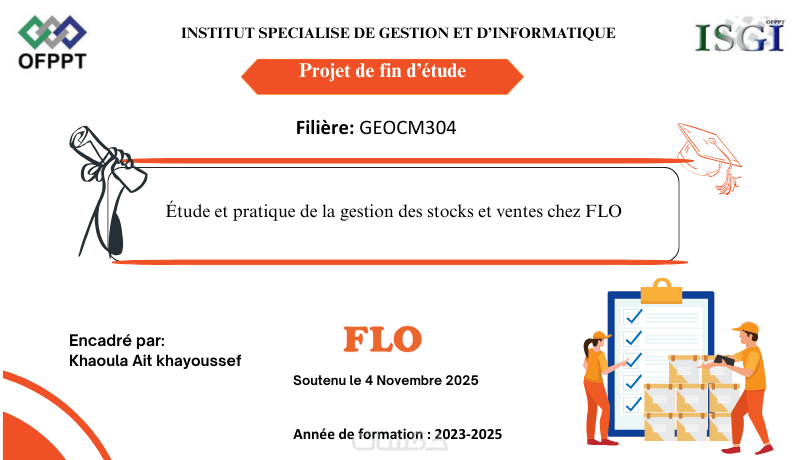 OFPPT

INSTITUT SPECIALISE DE GESTION ET D'INFORMATIQUE

ISGI

Projet de fin d'étude

Filière: GEOCM304

Étude et pratique de la gestion des stocks et ventes chez FLO

Encadré par:
Khaoula Ait khayoussef

FLO

Soutenu le 4 Novembre 2025

Année de formation : 2023-2025